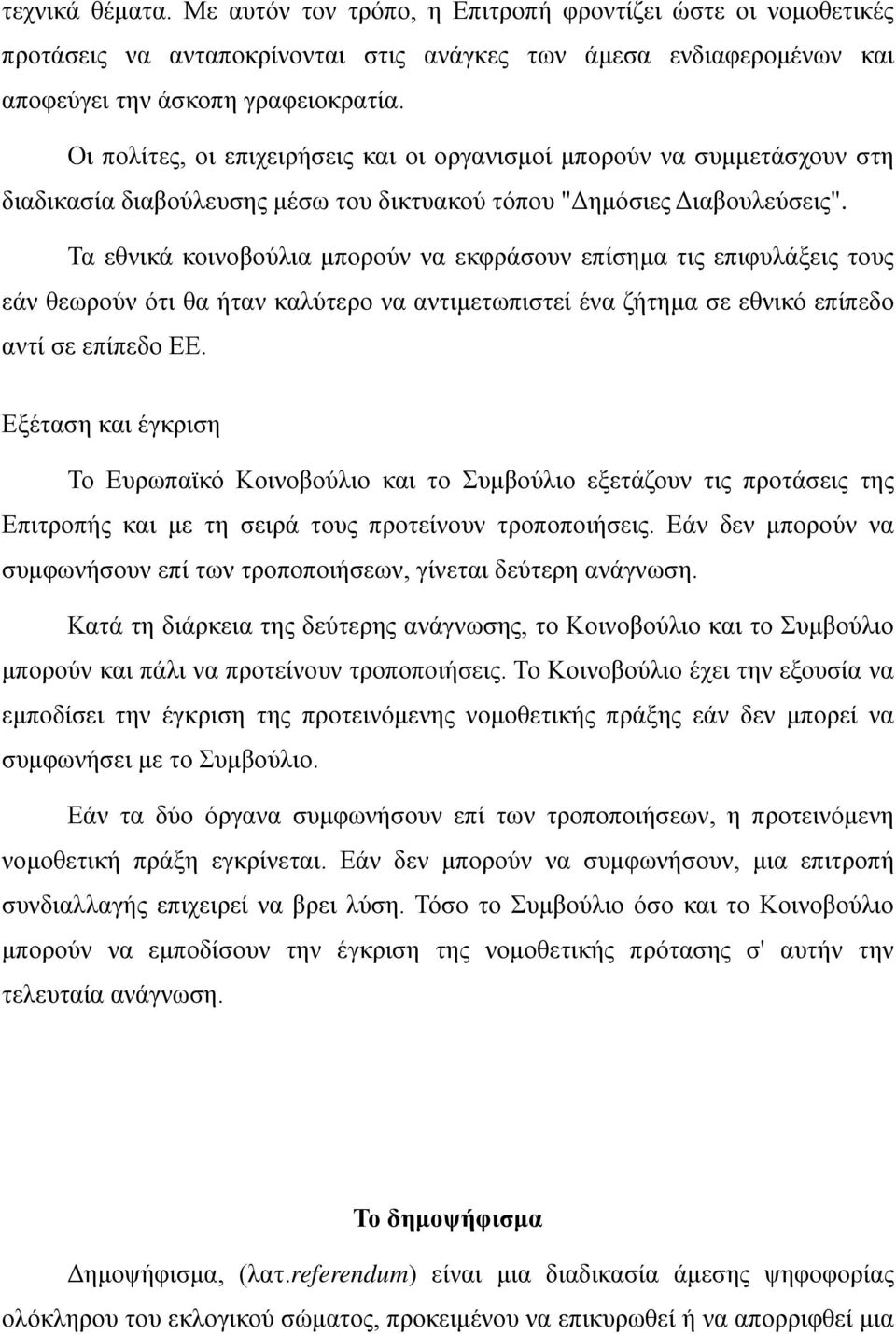 τεχνικά θέματα. Με αυτόν τον τρόπο, η Επιτροπή φροντίζει ώστε οι νομοθετικές προτάσεις να ανταποκρίνονται στις ανάγκες των άμεσα ενδιαφερομένων και αποφεύγει την άσκοπη γραφειοκρατία.

Οι πολίτες, οι επιχειρήσεις και οι οργανισμοί μπορούν να συμμετάσχουν στη διαδικασία διαβούλευσης μέσω του δικτυακού τόπου "Δημόσιες Διαβουλεύσεις".

Τα εθνικά κοινοβούλια μπορούν να εκφράσουν επίσημα τις επιφυλάξεις τους εάν θεωρούν ότι θα ήταν καλύτερο να αντιμετωπιστεί ένα ζήτημα σε εθνικό επίπεδο αντί σε επίπεδο ΕΕ.

Εξέταση και έγκριση

Το Ευρωπαϊκό Κοινοβούλιο και το Συμβούλιο εξετάζουν τις προτάσεις της Επιτροπής και με τη σειρά τους προτείνουν τροποποιήσεις. Εάν δεν μπορούν να συμφωνήσουν επί των τροποποιήσεων, γίνεται δεύτερη ανάγνωση.

Κατά τη διάρκεια της δεύτερης ανάγνωσης, το Κοινοβούλιο και το Συμβούλιο μπορούν και πάλι να προτείνουν τροποποιήσεις. Το Κοινοβούλιο έχει την εξουσία να εμποδίσει την έγκριση της προτεινόμενης νομοθετικής πράξης εάν δεν μπορεί να συμφωνήσει με το Συμβούλιο.

Εάν τα δύο όργανα συμφωνήσουν επί των τροποποιήσεων, η προτεινόμενη νομοθετική πράξη εγκρίνεται. Εάν δεν μπορούν να συμφωνήσουν, μια επιτροπή συνδιαλλαγής επιχειρεί να βρει λύση. Τόσο το Συμβούλιο όσο και το Κοινοβούλιο μπορούν να εμποδίσουν την έγκριση της νομοθετικής πρότασης σ' αυτήν την τελευταία ανάγνωση.

Το δημοψήφισμα

Δημοψήφισμα, (λατ.referendum) είναι μια διαδικασία άμεσης ψηφοφορίας ολόκληρου του εκλογικού σώματος, προκειμένου να επικυρωθεί ή να απορριφθεί μια